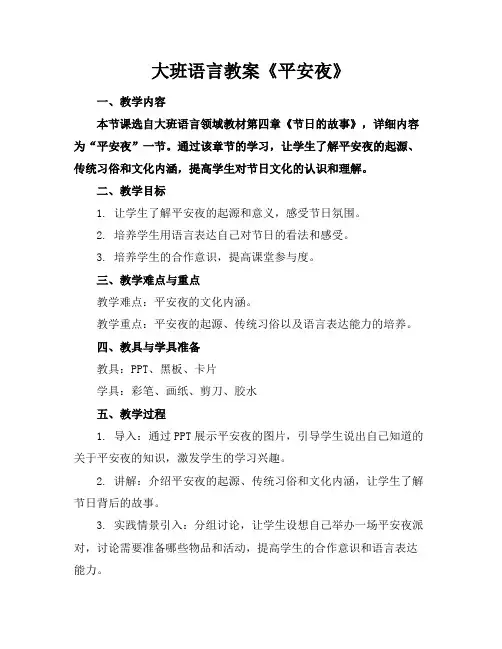 大班语言教案《平安夜》

一、教学内容

本节课选自大班语言领域教材第四章《节日的故事》，详细内容为“平安夜”一节。通过该章节的学习，让学生了解平安夜的起源、传统习俗和文化内涵，提高学生对节日文化的认识和理解。

二、教学目标

1. 让学生了解平安夜的起源和意义，感受节日氛围。

2. 培养学生用语言表达自己对节日的看法和感受。

3. 培养学生的合作意识，提高课堂参与度。

三、教学难点与重点

教学难点：平安夜的文化内涵。

教学重点：平安夜的起源、传统习俗以及语言表达能力的培养。

四、教具与学具准备

教具：PPT、黑板、卡片

学具：彩笔、画纸、剪刀、胶水

五、教学过程

1. 导入：通过PPT展示平安夜的图片，引导学生说出自己知道的关于平安夜的知识，激发学生的学习兴趣。

2. 讲解：介绍平安夜的起源、传统习俗和文化内涵，让学生了解节日背后的故事。

3. 实践情景引入：分组讨论，让学生设想自己举办一场平安夜派对，讨论需要准备哪些物品和活动，提高学生的合作意识和语言表达能力。